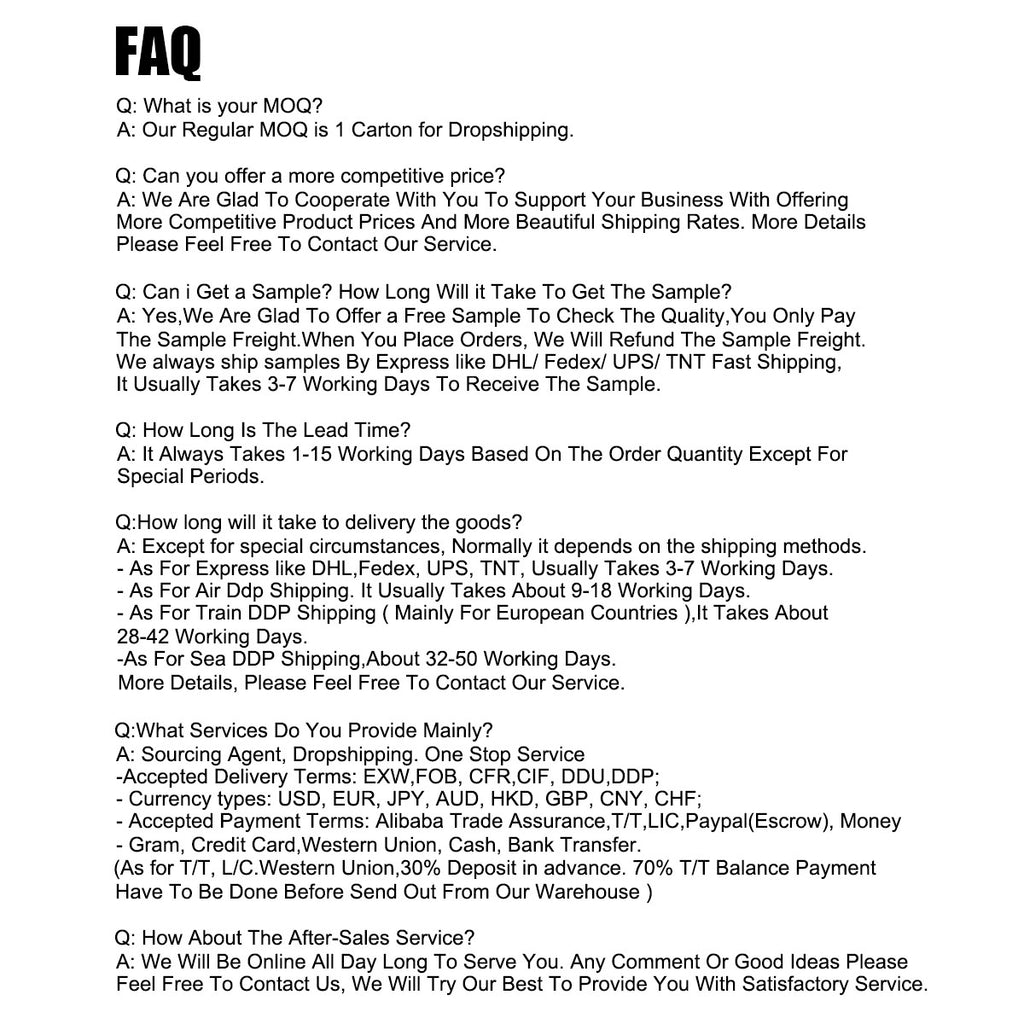 FAQ

Q: What is your MOQ?
A: Our Regular MOQ is 1 Carton for Dropshipping.

Q: Can you offer a more competitive price?
A: We Are Glad To Cooperate With You To Support Your Business With Offering More Competitive Product Prices And More Beautiful Shipping Rates. More Details Please Feel Free To Contact Our Service.

Q: Can i Get a Sample? How Long Will it Take To Get The Sample?
A: Yes,We Are Glad To Offer a Free Sample To Check The Quality,You Only Pay The Sample Freight.When You Place Orders, We Will Refund The Sample Freight. We always ship samples By Express like DHL/ Fedex/ UPS/ TNT Fast Shipping, It Usually Takes 3-7 Working Days To Receive The Sample.

Q: How Long Is The Lead Time?
A: It Always Takes 1-15 Working Days Based On The Order Quantity Except For Special Periods.

Q:How long will it take to delivery the goods?
A: Except for special circumstances, Normally it depends on the shipping methods.
- As For Express like DHL,Fedex, UPS, TNT, Usually Takes 3-7 Working Days.
- As For Air Ddp Shipping. It Usually Takes About 9-18 Working Days.
- As For Train DDP Shipping ( Mainly For European Countries ),It Takes About 28-42 Working Days.
-As For Sea DDP Shipping,About 32-50 Working Days.
More Details, Please Feel Free To Contact Our Service.

Q:What Services Do You Provide Mainly?
A: Sourcing Agent, Dropshipping. One Stop Service
-Accepted Delivery Terms: EXW,FOB, CFR,CIF, DDU,DDP;
- Currency types: USD, EUR, JPY, AUD, HKD, GBP, CNY, CHF;
- Accepted Payment Terms: Alibaba Trade Assurance,T/T,LIC,Paypal(Escrow), Money - Gram, Credit Card,Western Union, Cash, Bank Transfer.
(As for T/T, L/C.Western Union,30% Deposit in advance. 70% T/T Balance Payment Have To Be Done Before Send Out From Our Warehouse )

Q: How About The After-Sales Service?
A: We Will Be Online All Day Long To Serve You. Any Comment Or Good Ideas Please Feel Free To Contact Us, We Will Try Our Best To Provide You With Satisfactory Service.